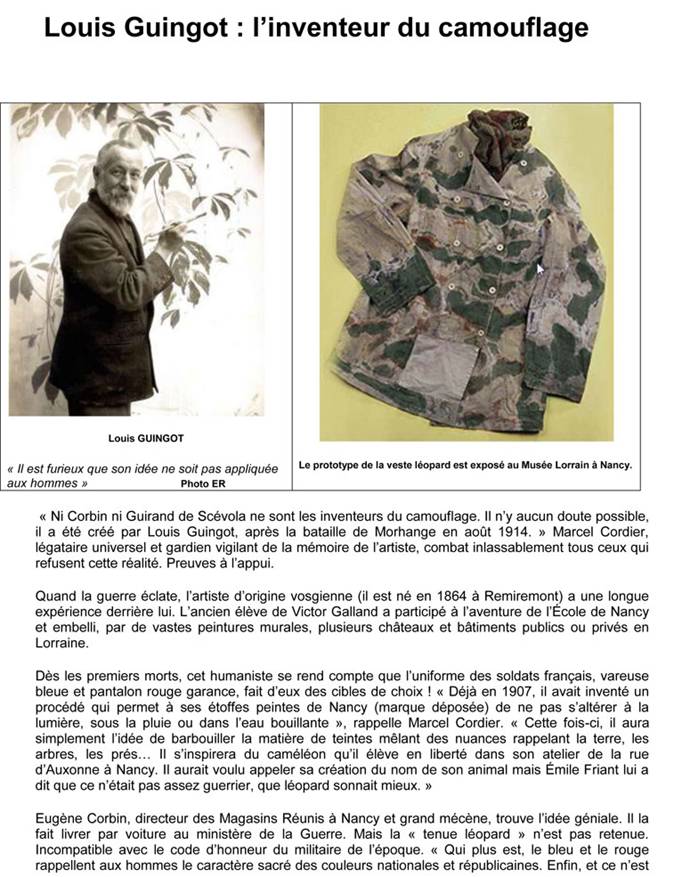 Louis Guingot : l'inventeur du camouflage

Louis GUINGOT

« Il est furieux que son idée ne soit pas appliquée aux hommes » Photo ER

Le prototype de la veste léopard est exposé au Musée Lorrain à Nancy.

« Ni Corbin ni Guirand de Scévola ne sont les inventeurs du camouflage. Il n'y aucun doute possible, il a été créé par Louis Guingot, après la bataille de Morhange en août 1914. » Marcel Cordier, légataire universel et gardien vigilant de la mémoire de l'artiste, combat inlassablement tous ceux qui refusent cette réalité. Preuves à l'appui.

Quand la guerre éclate, l'artiste d'origine vosgienne (il est né en 1864 à Remiremont) a une longue expérience derrière lui. L'ancien élève de Victor Galland a participé à l'aventure de l'École de Nancy et embelli, par de vastes peintures murales, plusieurs châteaux et bâtiments publics ou privés en Lorraine.

Dès les premiers morts, cet humaniste se rend compte que l'uniforme des soldats français, vareuse bleue et pantalon rouge garance, fait d'eux des cibles de choix ! « Déjà en 1907, il avait inventé un procédé qui permet à ses étoffes peintes de Nancy (marque déposée) de ne pas s'altérer à la lumière, sous la pluie ou dans l'eau bouillante », rappelle Marcel Cordier. « Cette fois-ci, il aura simplement l'idée de barbouiller la matière de teintes mêlant des nuances rappelant la terre, les arbres, les prés… Il s'inspirera du caméléon qu'il élève en liberté dans son atelier de la rue d'Auxonne à Nancy. Il aurait voulu appeler sa création du nom de son animal mais Émile Friant lui a dit que ce n'était pas assez guerrier, que léopard sonnait mieux. »

Eugène Corbin, directeur des Magasins Réunis à Nancy et grand mécène, trouve l'idée géniale. Il la fait livrer par voiture au ministère de la Guerre. Mais la « tenue léopard » n'est pas retenue. Incompatible avec le code d'honneur du militaire de l'époque. « Qui plus est, le bleu et le rouge rappellent aux hommes le caractère sacré des couleurs nationales et républicaines. Enfin, et ce n'est